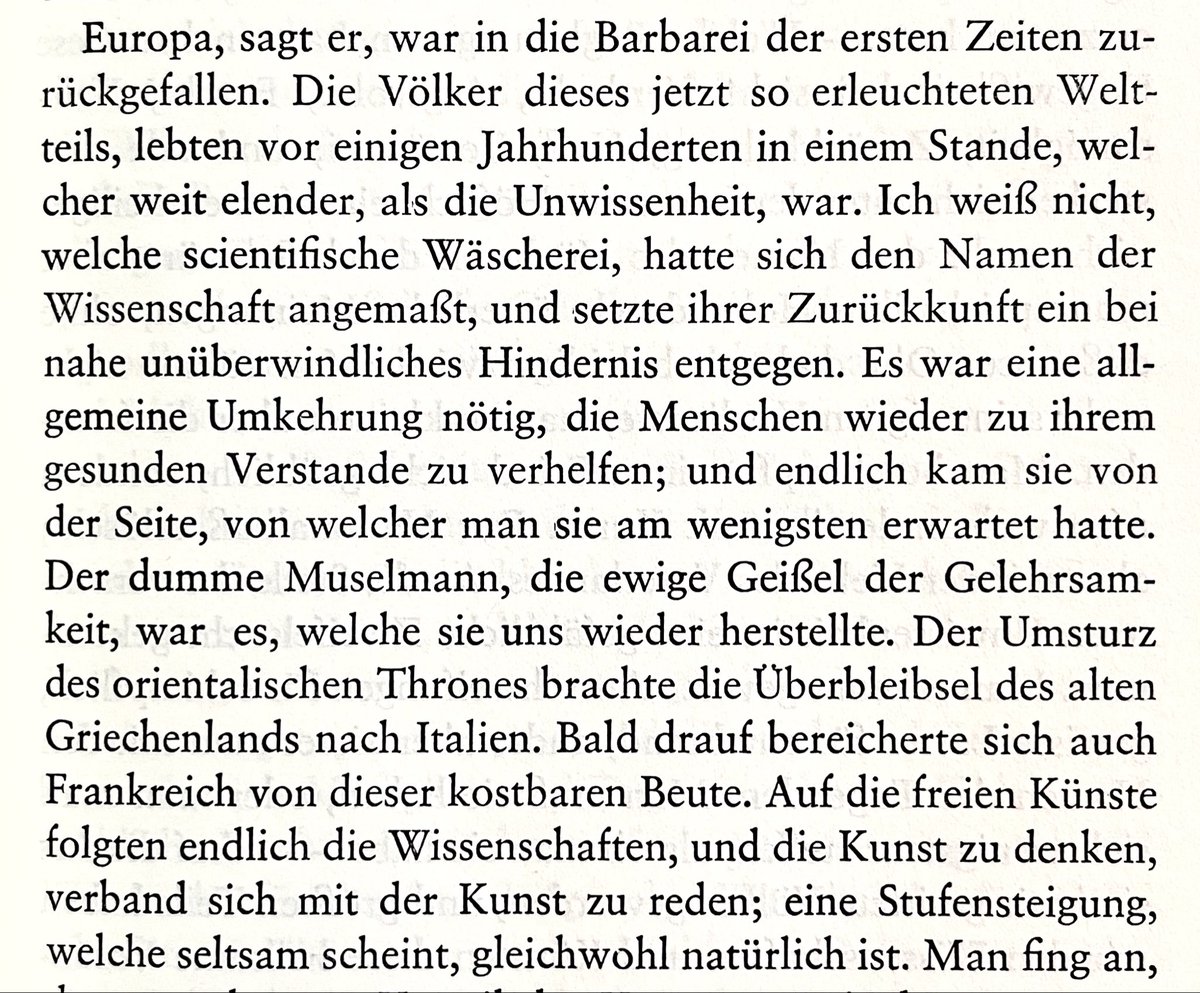 Europa, sagt er, war in die Barbarei der ersten Zeiten zurückgefallen. Die Völker dieses jetzt so erleuchteten Weltteils, lebten vor einigen Jahrhunderten in einem Stande, welcher weit elender, als die Unwissenheit, war. Ich weiß nicht, welche scientifische Wäscherei, hatte sich den Namen der Wissenschaft angemaßt, und setzte ihrer Zurückkunft ein bei nahe unüberwindliches Hindernis entgegen. Es war eine allgemeine Umkehrung nötig, die Menschen wieder zu ihrem gesunden Verstande zu verhelfen; und endlich kam sie von der Seite, von welcher man sie am wenigsten erwartet hatte. Der dumme Muselmann, die ewige Geißel der Gelehrsamkeit, war es, welche sie uns wieder herstellte. Der Umsturz des orientalischen Thrones brachte die Überbleibsel des alten Griechenlands nach Italien. Bald drauf bereicherte sich auch Frankreich von dieser kostbaren Beute. Auf die freien Künste folgten endlich die Wissenschaften, und die Kunst zu denken, verband sich mit der Kunst zu reden; eine Stufensteigung, welche seltsam scheint, gleichwohl natürlich ist. Man fing an,